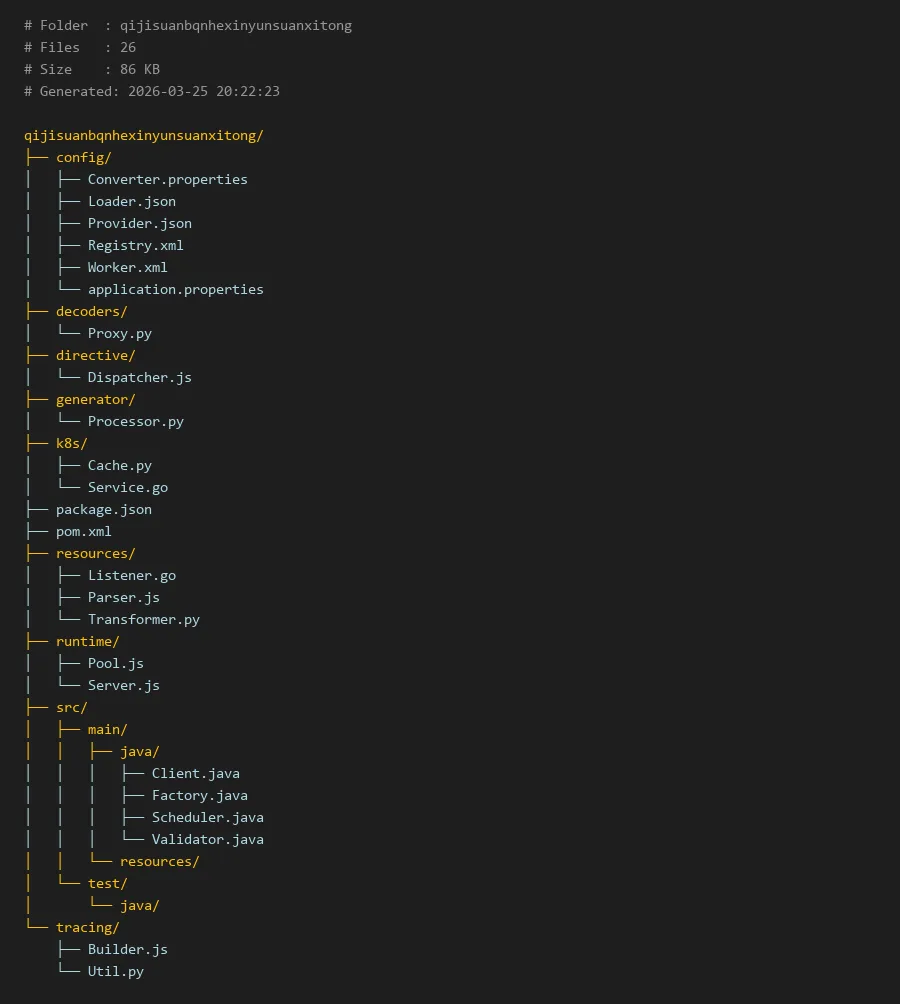 # Folder  : qijisuanbqnhexinyunsuanxitong
# Files   : 26
# Size    : 86 KB
# Generated: 2026-03-25 20:22:23

qijisuanbqnhexinyunsuanxitong/
├── config/
│   ├── Converter.properties
│   ├── Loader.json
│   ├── Provider.json
│   ├── Registry.xml
│   ├── Worker.xml
│   └── application.properties
├── decoders/
│   └── Proxy.py
├── directive/
│   └── Dispatcher.js
├── generator/
│   └── Processor.py
├── k8s/
│   ├── Cache.py
│   └── Service.go
├── package.json
├── pom.xml
├── resources/
│   ├── Listener.go
│   ├── Parser.js
│   └── Transformer.py
├── runtime/
│   ├── Pool.js
│   └── Server.js
├── src/
│   ├── main/
│   │   ├── java/
│   │   │   ├── Client.java
│   │   │   ├── Factory.java
│   │   │   ├── Scheduler.java
│   │   │   └── Validator.java
│   │   └── resources/
│   └── test/
│       └── java/
└── tracing/
    ├── Builder.js
    └── Util.py